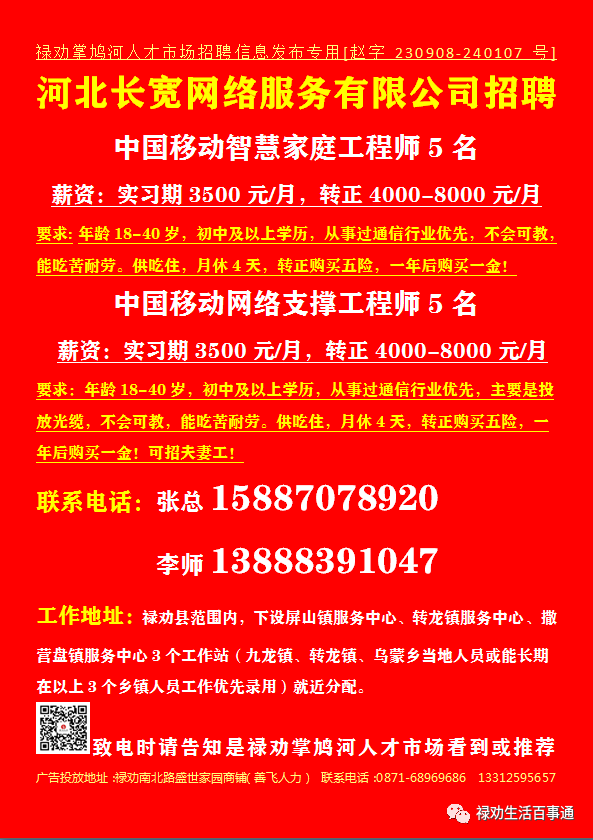 禄劝掌鸠河人才市场招聘信息发布专用[赵字 230908-240107 号]

河北长宽网络服务有限公司招聘

中国移动智慧家庭工程师5名

薪资：实习期3500元/月，转正4000-8000元/月

要求：年龄18-40岁，初中及以上学历，从事过通信行业优先，不会可教，能吃苦耐劳。供吃住，月休4天，转正购买五险，一年后购买一金！

中国移动网络支撑工程师5名

薪资：实习期3500元/月，转正4000-8000元/月

要求：年龄18-40岁，初中及以上学历，从事过通信行业优先，主要是投放光缆，不会可教，能吃苦耐劳。供吃住，月休4天，转正购买五险，一年后购买一金！可招夫妻工！

联系电话：张总 15887078920

李师 13888391047

工作地址：禄劝县范围内，下设屏山镇服务中心、转龙镇服务中心、撒营盘镇服务中心3个工作站（九龙镇、转龙镇、乌蒙乡当地人员或能长期在以上3个乡镇人员工作优先录用）就近分配。

致电时请告知是禄劝掌鸠河人才市场看到或推荐

广告投放地址：禄劝南北路盛世家园商铺（善飞人力） 联系电话：0871-68969686 13312595657

禄劝生活百事通